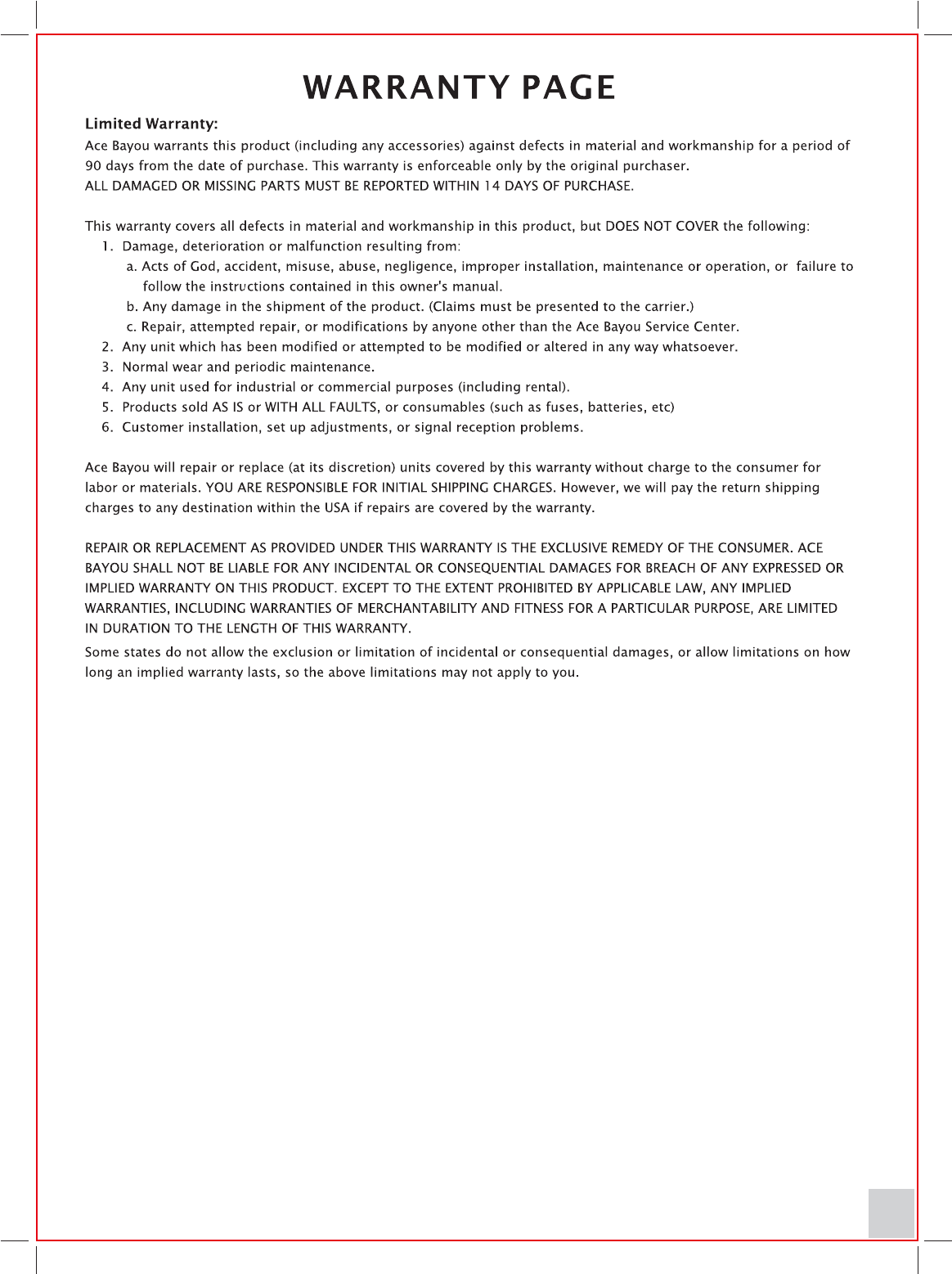 WARRANTY PAGE

Limited Warranty:

Ace Bayou warrants this product (including any accessories) against defects in material and workmanship for a period of 90 days from the date of purchase. This warranty is enforceable only by the original purchaser.
ALL DAMAGED OR MISSING PARTS MUST BE REPORTED WITHIN 14 DAYS OF PURCHASE.

This warranty covers all defects in material and workmanship in this product, but DOES NOT COVER the following:

1. Damage, deterioration or malfunction resulting from:
a. Acts of God, accident, misuse, abuse, negligence, improper installation, maintenance or operation, or failure to follow the instructions contained in this owner's manual.
b. Any damage in the shipment of the product. (Claims must be presented to the carrier.)
c. Repair, attempted repair, or modifications by anyone other than the Ace Bayou Service Center.
2. Any unit which has been modified or attempted to be modified or altered in any way whatsoever.
3. Normal wear and periodic maintenance.
4. Any unit used for industrial or commercial purposes (including rental).
5. Products sold AS IS or WITH ALL FAULTS, or consumables (such as fuses, batteries, etc)
6. Customer installation, set up adjustments, or signal reception problems.

Ace Bayou will repair or replace (at its discretion) units covered by this warranty without charge to the consumer for labor or materials. YOU ARE RESPONSIBLE FOR INITIAL SHIPPING CHARGES. However, we will pay the return shipping charges to any destination within the USA if repairs are covered by the warranty.

REPAIR OR REPLACEMENT AS PROVIDED UNDER THIS WARRANTY IS THE EXCLUSIVE REMEDY OF THE CONSUMER. ACE BAYOU SHALL NOT BE LIABLE FOR ANY INCIDENTAL OR CONSEQUENTIAL DAMAGES FOR BREACH OF ANY EXPRESSED OR IMPLIED WARRANTY ON THIS PRODUCT. EXCEPT TO THE EXTENT PROHIBITED BY APPLICABLE LAW, ANY IMPLIED WARRANTIES, INCLUDING WARRANTIES OF MERCHANTABILITY AND FITNESS FOR A PARTICULAR PURPOSE, ARE LIMITED IN DURATION TO THE LENGTH OF THIS WARRANTY.

Some states do not allow the exclusion or limitation of incidental or consequential damages, or allow limitations on how long an implied warranty lasts, so the above limitations may not apply to you.